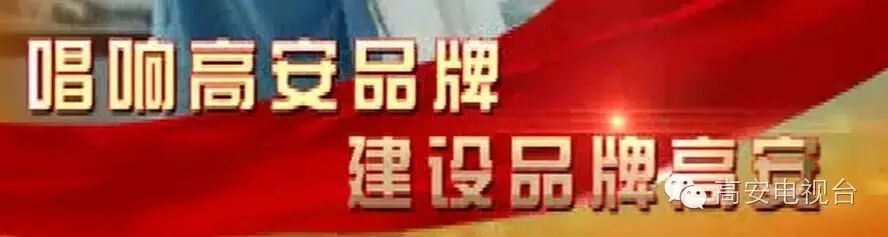 唱响高安品牌
建设品牌高安
高安电视台